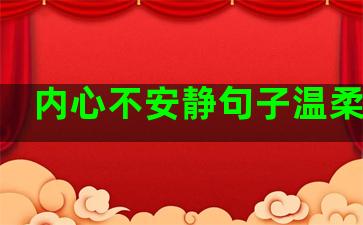 内心不安静句子温柔